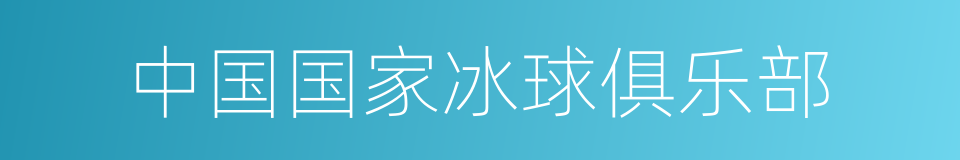 中国国家冰球俱乐部